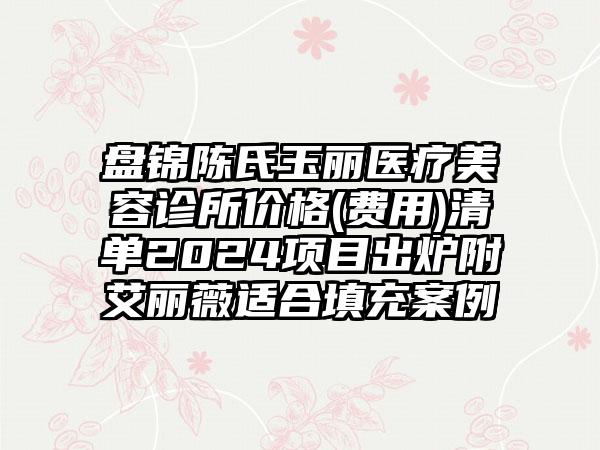 盘锦陈氏玉丽医疗美容诊所价格(费用)清单2024项目出炉附艾丽薇适合填充案例